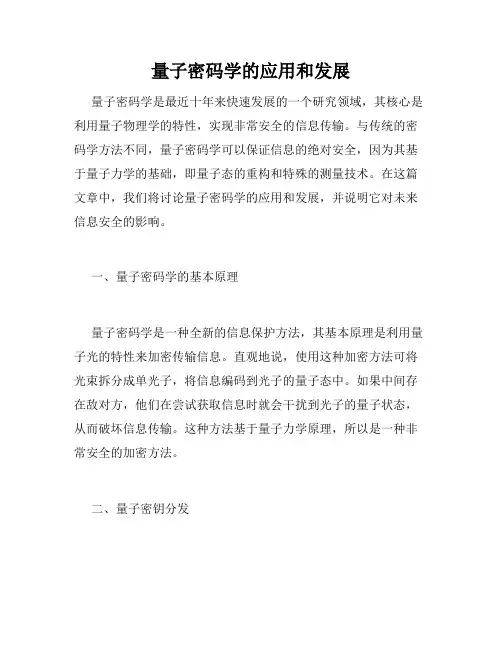 量子密码学的应用和发展

量子密码学是最近十年来快速发展的一个研究领域，其核心是利用量子物理学的特性，实现非常安全的信息传输。与传统的密码学方法不同，量子密码学可以保证信息的绝对安全，因为其基于量子力学的基础，即量子态的重构和特殊的测量技术。在这篇文章中，我们将讨论量子密码学的应用和发展，并说明它对未来信息安全的影响。

一、量子密码学的基本原理

量子密码学是一种全新的信息保护方法，其基本原理是利用量子光的特性来加密传输信息。直观地说，使用这种加密方法可将光束拆分成单光子，将信息编码到光子的量子态中。如果中间存在敌对方，他们在尝试获取信息时就会干扰到光子的量子状态，从而破坏信息传输。这种方法基于量子力学原理，所以是一种非常安全的加密方法。

二、量子密钥分发